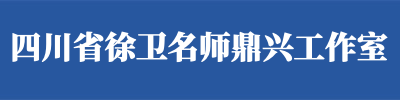 四川省徐卫名师鼎兴工作室